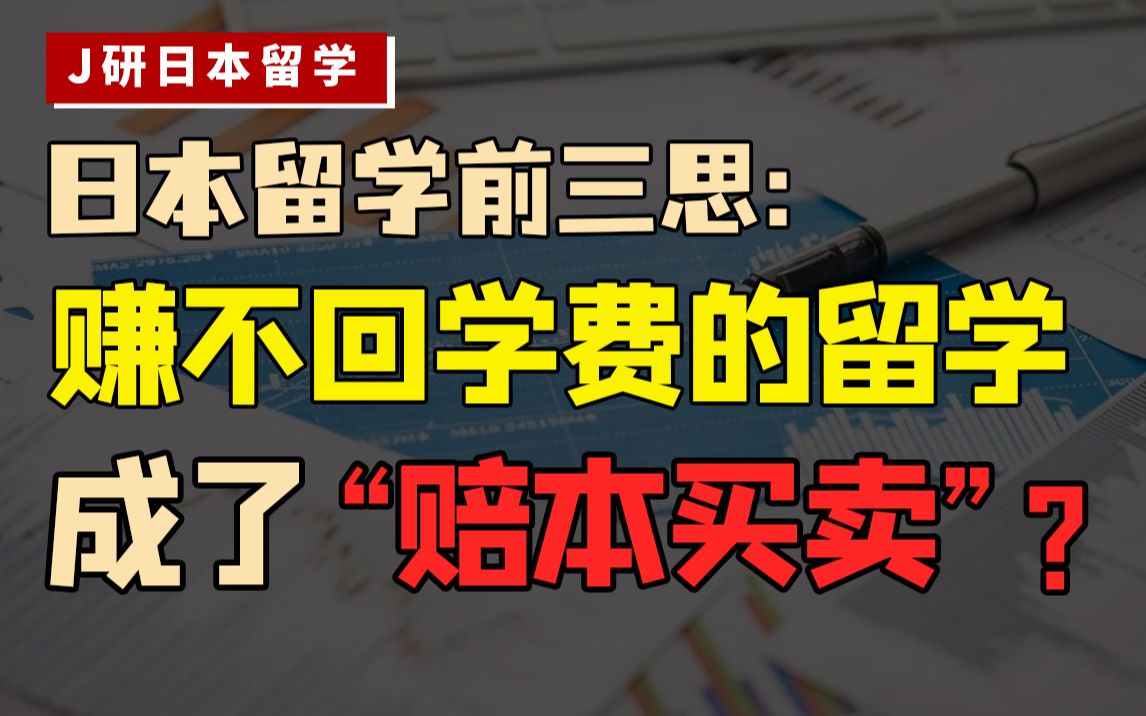 J研日本留学

日本留学前三思:
赚不回学费的留学
成了“赔本买卖”?